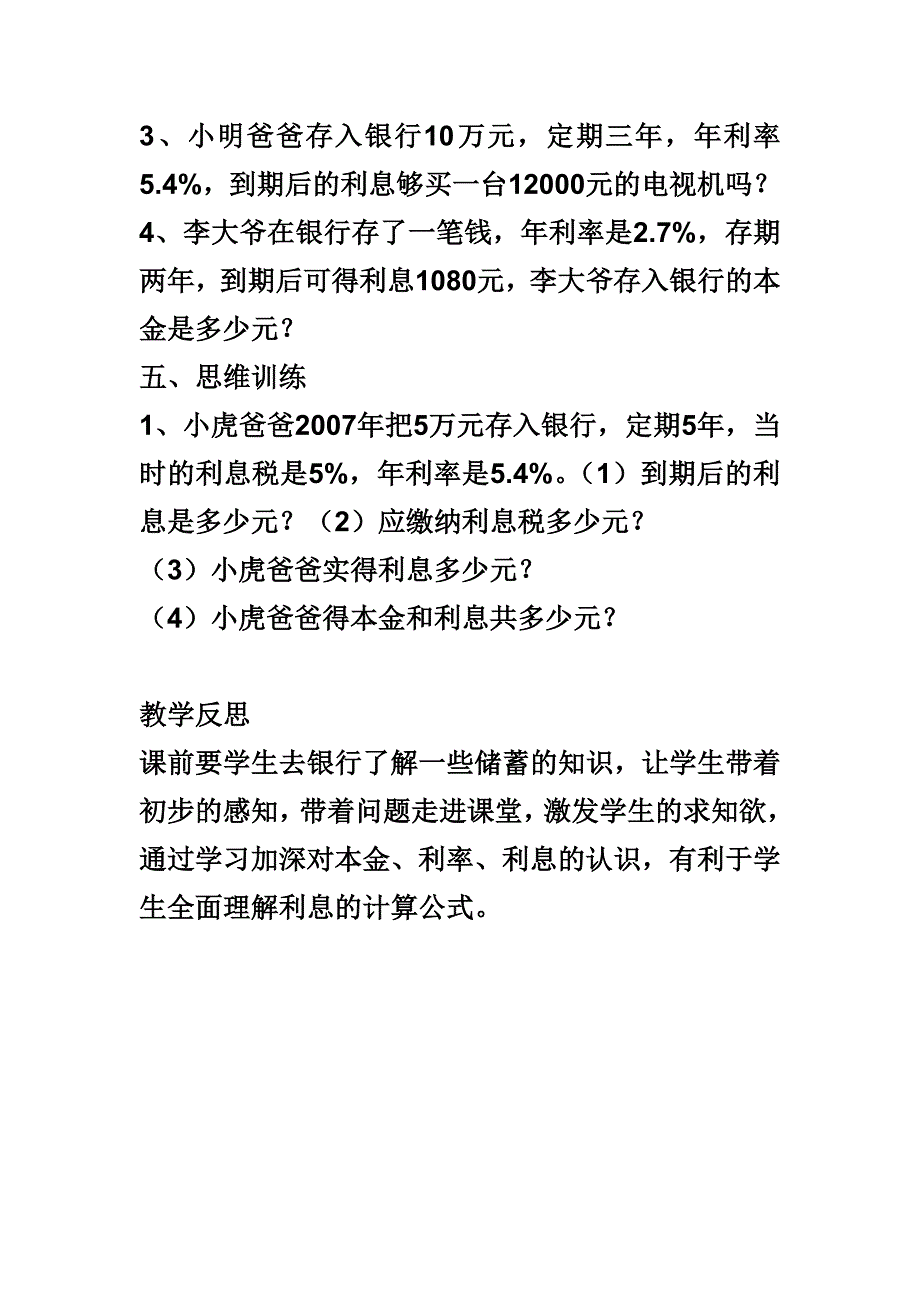 3、小明爸爸存入银行10万元，定期三年，年利率5.4%，到期后的利息够买一台12000元的电视机吗？
4、李大爷在银行存了一笔钱，年利率是2.7%，存期两年，到期后可得利息1080元，李大爷存入银行的本金是多少元？
五、思维训练
1、小虎爸爸2007年把5万元存入银行，定期5年，当时的利息税是5%，年利率是5.4%。（1）到期后的利息是多少元？（2）应缴纳利息税多少元？
（3）小虎爸爸实得利息多少元？
（4）小虎爸爸得本金和利息共多少元？

教学反思
课前要学生去银行了解一些储蓄的知识，让学生带着初步的感知，带着问题走进课堂，激发学生的求知欲，通过学习加深对本金、利率、利息的认识，有利于学生全面理解利息的计算公式。